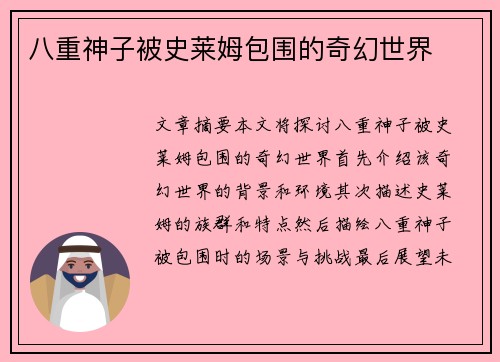 八重神子被史莱姆包围的奇幻世界

文章摘要本文将探讨八重神子被史莱姆包围的奇幻世界首先介绍该奇幻世界的背景和环境其次描述史莱姆的族群和特点然后描绘八重神子被包围时的场景与挑战最后展望未